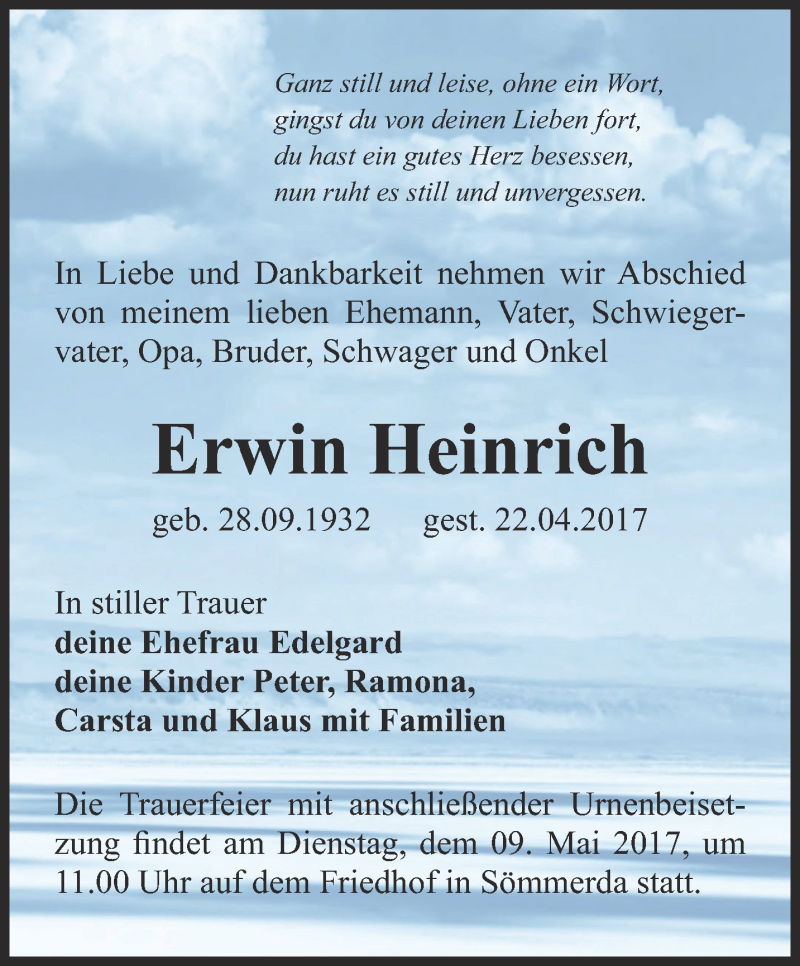 Ganz still und leise, ohne ein Wort,
gingst du von deinen Lieben fort,
du hast ein gutes Herz besessen,
nun ruht es still und unvergessen.

In Liebe und Dankbarkeit nehmen wir Abschied von meinem lieben Ehemann, Vater, Schwiegervater, Opa, Bruder, Schwager und Onkel

Erwin Heinrich

geb. 28.09.1932 gest. 22.04.2017

In stiller Trauer
deine Ehefrau Edelgard
deine Kinder Peter, Ramona,
Carsta und Klaus mit Familien

Die Trauerfeier mit anschließender Urnenbeisetzung findet am Dienstag, dem 09. Mai 2017, um 11.00 Uhr auf dem Friedhof in Sömmerda statt.